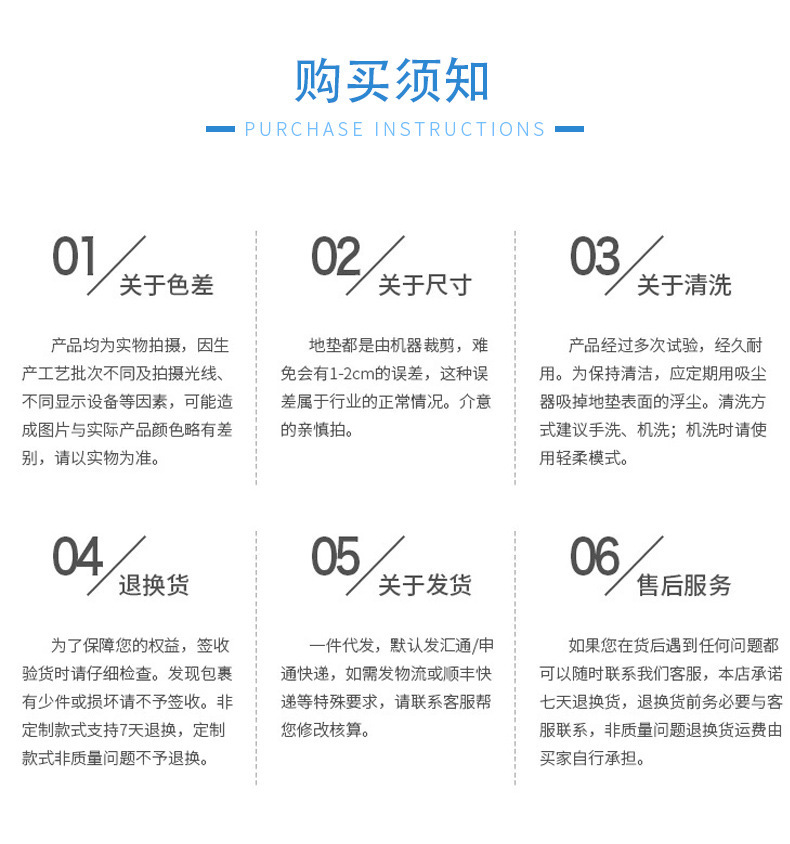 购买须知

PURCHASE INSTRUCTIONS

01 关于色差

产品均为实物拍摄，因生产工艺批次不同及拍摄光线、不同显示设备等因素，可能造成图片与实际产品颜色略有差别，请以实物为准。

02 关于尺寸

地垫都是由机器裁剪，难免会有1-2cm的误差，这种误差属于行业的正常情况。介意的亲慎拍。

03 关于清洗

产品经过多次试验，经久耐用。为保持清洁，应定期用吸尘器吸掉地垫表面的浮尘。清洗方式建议手洗、机洗；机洗时请使用轻柔模式。

04 退换货

为了保障您的权益，签收验货时请仔细检查。发现包裹有少件或损坏请不予签收。非定制款式支持7天退换，定制款式非质量问题不予退换。

05 关于发货

一件代发，默认发汇通/申通快递，如需发物流或顺丰快递等特殊要求，请联系客服帮您修改核算。

06 售后服务

如果您在货后遇到任何问题都可以随时联系我们客服，本店承诺七天退换货，退换货前务必要与客服联系，非质量问题退换货运费由买家自行承担。